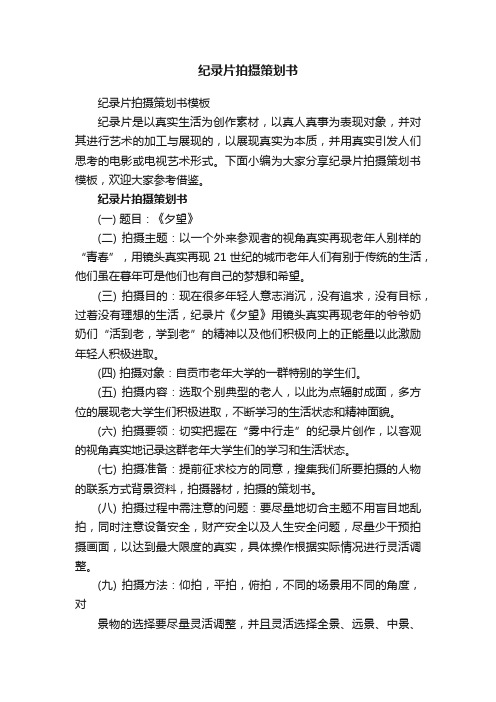 纪录片拍摄策划书

纪录片拍摄策划书模板

纪录片是以真实生活为创作素材，以真人真事为表现对象，并对其进行艺术的加工与展现的，以展现真实为本质，并用真实引发人们思考的电影或电视艺术形式。下面小编为大家分享纪录片拍摄策划书模板，欢迎大家参考借鉴。

纪录片拍摄策划书

(一) 题目：《夕望》

(二) 拍摄主题：以一个外来参观者的视角真实再现老年人别样的“青春”，用镜头真实再现 21 世纪的城市老年人们有别于传统的生活，他们虽在暮年可是他们也有自己的梦想和希望。

(三) 拍摄目的：现在很多年轻人意志消沉，没有追求，没有目标，过着没有理想的生活，纪录片《夕望》用镜头真实再现老年的爷爷奶奶们“活到老，学到老”的精神以及他们积极向上的正能量以此激励年轻人积极进取。

(四) 拍摄对象：自贡市老年大学的一群特别的学生们。

(五) 拍摄内容：选取个别典型的老人，以此为点辐射成面，多方位的展现老大学生们积极进取，不断学习的生活状态和精神面貌。

(六) 拍摄要领：切实把握在“雾中行走”的纪录片创作，以客观的视角真实地记录这群老年大学生们的学习和生活状态。

(七) 拍摄准备：提前征求校方的同意，搜集我们所要拍摄的人物的联系方式背景资料，拍摄器材，拍摄的策划书。

(八) 拍摄过程中需注意的问题：要尽量地切合主题不用盲目地乱拍，同时注意设备安全，财产安全以及人生安全问题，尽量少干预拍摄画面，以达到最大限度的真实，具体操作根据实际情况进行灵活调整。

(九) 拍摄方法：仰拍，平拍，俯拍，不同的场景用不同的角度，对

景物的选择要尽量灵活调整，并且灵活选择全景、远景、中景、